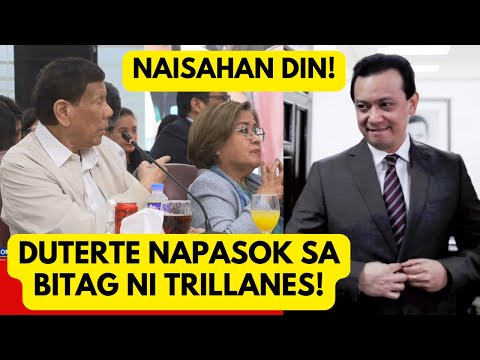 NAISAHAN DIN!

DUTERTE NAPASOK SA BITAG NI TRILLANES!